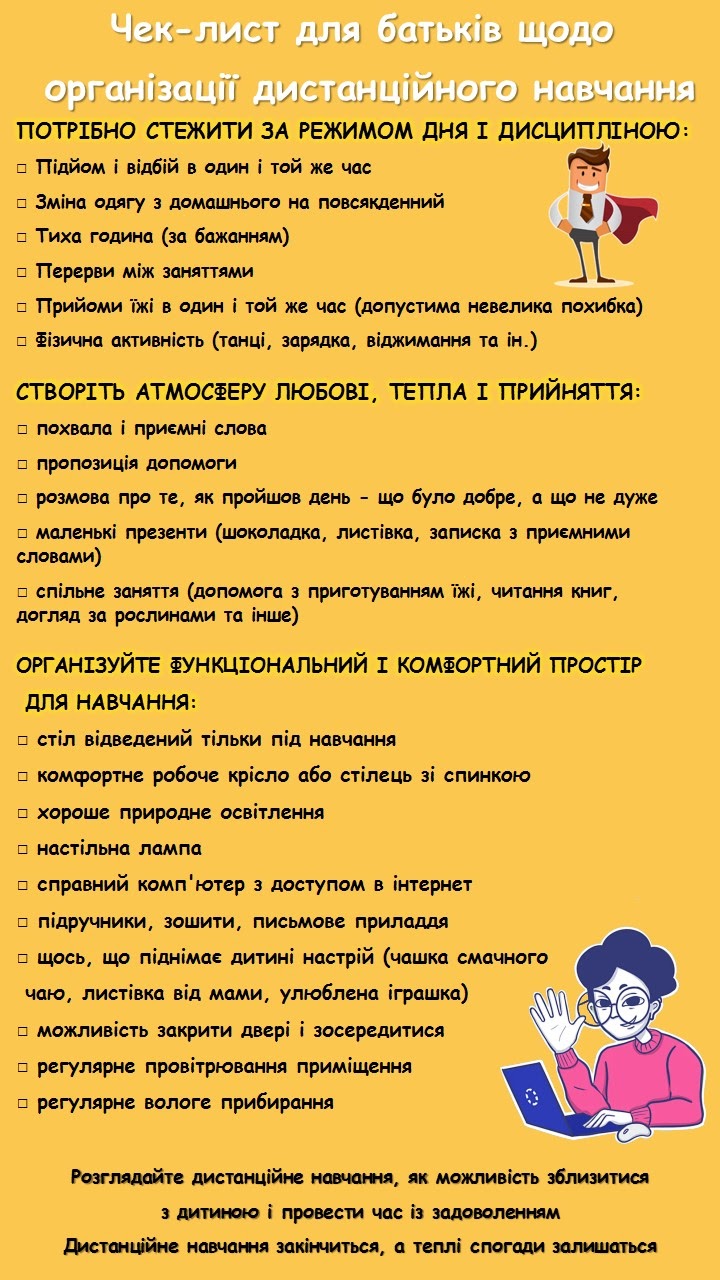 Чек-лист для батьків щодо організації дистанційного навчання

ПОТРІБНО СТЕЖИТИ ЗА РЕЖИМОМ ДНЯ І ДИСЦИПЛІНОЮ:

□ Підйом і відбій в один і той же час

□ Зміна одягу з домашнього на повсякденний

□ Тиха година (за бажанням)

□ Перерви між заняттями

□ Прийоми їжі в один і той же час (допустима невелика похибка)

□ Фізична активність (танці, зарядка, віджимання та ін.)

СТВОРІТЬ АТМОСФЕРУ ЛЮБОВІ, ТЕПЛА І ПРИЙНЯТТЯ:

□ похвала і приємні слова

□ пропозиція допомоги

□ розмова про те, як пройшов день - що було добре, а що не дуже

□ маленькі презенти (шоколадка, листівка, записка з приємними словами)

□ спільне заняття (допомога з приготуванням їжі, читання книг, догляд за рослинами та інше)

ОРГАНІЗУЙТЕ ФУНКЦІОНАЛЬНИЙ І КОМФОРТНИЙ ПРОСТІР ДЛЯ НАВЧАННЯ:

□ стіл відведений тільки під навчання

□ комфортне робоче крісло або стілець зі спинкою

□ хороше природне освітлення

□ настільна лампа

□ справний комп'ютер з доступом в інтернет

□ підручники, зошити, письмове приладдя

□ щось, що піднімає дитині настрій (чашка смачного чаю, листівка від мами, улюблена іграшка)

□ можливість закрити двері і зосередитися

□ регулярне провітрювання приміщення

□ регулярне вологе прибирання

Розглядайте дистанційне навчання, як можливість зблизитися з дитиною і провести час із задоволенням

Дистанційне навчання закінчиться, а теплі спогади залишаться